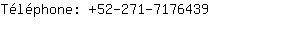 Téléphone: +52-271-7176439